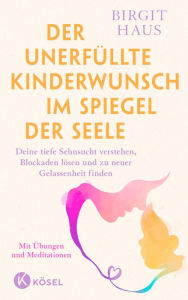 BIRGIT HAUS

DER UNERFÜLLTE KINDERWUNSCH IM SPIEGEL DER SEELE

Deine tiefe Sehnsucht verstehen, Blockaden lösen und zu neuer Gelassenheit finden

Mit Übungen und Meditationen

K KÖSEL